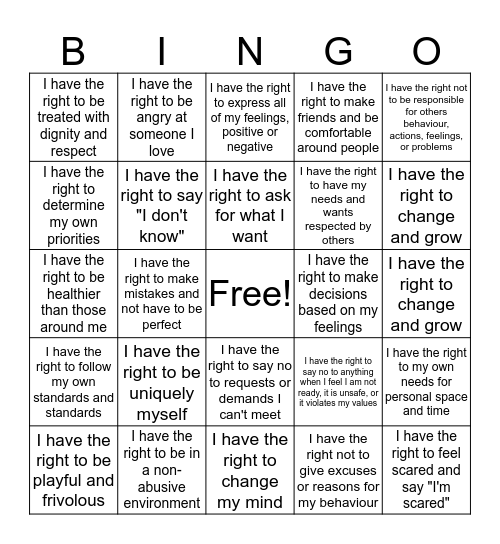 | B | I | N | G | O |
|---|---|---|---|---|
| I have the right to be treated with dignity and respect | I have the right to be angry at someone I love | I have the right to express all of my feelings, positive or negative | I have the right to make friends and be comfortable around people | I have the right not to be responsible for others behaviour, actions, feelings, or problems |
| I have the right to determine my own priorities | I have the right to say "I don't know" | I have the right to ask for what I want | I have the right to have my needs and wants respected by others | I have the right to change and grow |
| I have the right to be healthier than those around me | I have the right to make mistakes and not have to be perfect | Free! | I have the right to make decisions based on my feelings | I have the right to change and grow |
| I have the right to follow my own standards and standards | I have the right to be uniquely myself | I have the right to say no to requests or demands I can't meet | I have the right to say no to anything when I feel I am not ready, it is unsafe, or it violates my values | I have the right to my own needs for personal space and time |
| I have the right to be playful and frivolous | I have the right to be in a non-abusive environment | I have the right to change my mind | I have the right not to give excuses or reasons for my behaviour | I have the right to feel scared and say "I'm scared" |